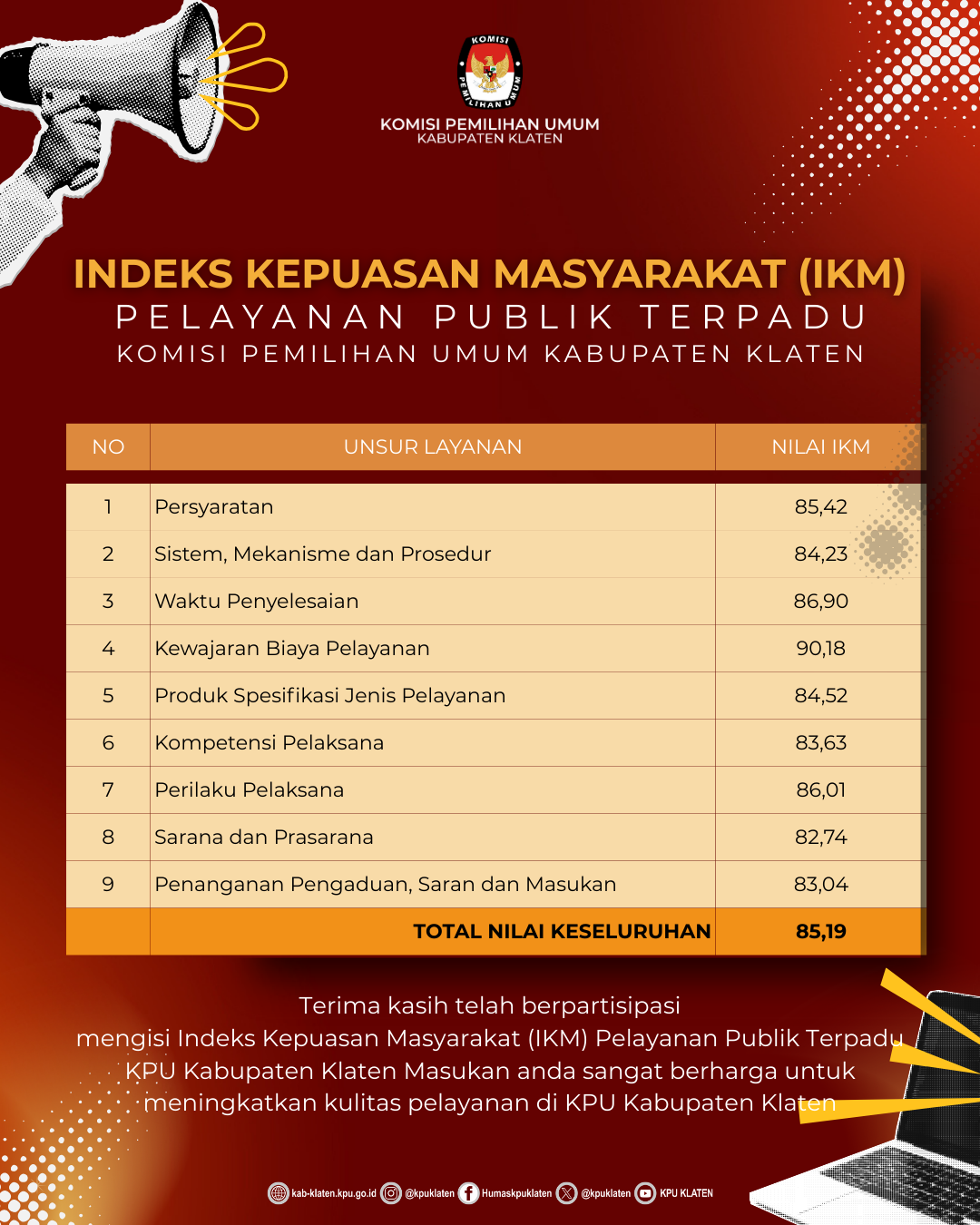 KOMISI PEMILIHAN UMUM

KOMISI PEMILIHAN UMUM
KABUPATEN KLATEN

INDEKS KEPUASAN MASYARAKAT (IKM)
PELAYANAN PUBLIK TERPADU
KOMISI PEMILIHAN UMUM KABUPATEN KLATEN

| NO | UNSUR LAYANAN | NILAI IKM |
|---|---|---|
| 1 | Persyaratan | 85,42 |
| 2 | Sistem, Mekanisme dan Prosedur | 84,23 |
| 3 | Waktu Penyelesaian | 86,90 |
| 4 | Kewajaran Biaya Pelayanan | 90,18 |
| 5 | Produk Spesifikasi Jenis Pelayanan | 84,52 |
| 6 | Kompetensi Pelaksana | 83,63 |
| 7 | Perilaku Pelaksana | 86,01 |
| 8 | Sarana dan Prasarana | 82,74 |
| 9 | Penanganan Pengaduan, Saran dan Masukan | 83,04 |
| | TOTAL NILAI KESELURUHAN | 85,19 |

Terima kasih telah berpartisipasi mengisi Indeks Kepuasan Masyarakat (IKM) Pelayanan Publik Terpadu KPU Kabupaten Klaten Masukan anda sangat berharga untuk meningkatkan kulitas pelayanan di KPU Kabupaten Klaten

kab-klaten.kpu.go.id @kpuklaten Humaskpuklaten @kpuklaten KPU KLATEN